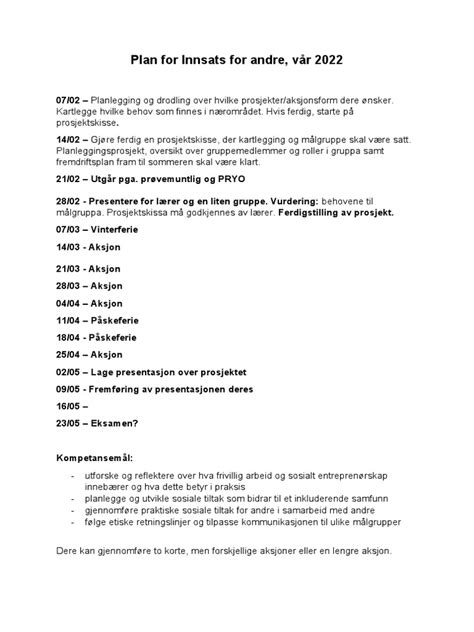 Plan for Innsats for andre, vår 2022

07/02 – Planlegging og drodling over hvilke prosjekter/aksjonsform dere ønsker. Kartlegge hvilke behov som finnes i nærområdet. Hvis ferdig, starte på prosjektskisse.

14/02 – Gjøre ferdig en prosjektskisse, der kartlegging og målgruppe skal være satt. Planleggingsprosjekt, oversikt over gruppemedlemmer og roller i gruppa samt fremdriftsplan fram til sommeren skal være klart.

21/02 – Utgår pga. prøvemuntlig og PRYO

28/02 - Presentere for lærer og en liten gruppe. Vurdering: behovene til målgruppa. Prosjektskissa må godkjennes av lærer. Ferdigstilling av prosjekt.

07/03 – Vinterferie

14/03 - Aksjon

21/03 - Aksjon

28/03 – Aksjon

04/04 – Aksjon

11/04 – Påskeferie

18/04 - Påskeferie

25/04 – Aksjon

02/05 – Lage presentasjon over prosjektet

09/05 - Fremføring av presentasjonen deres

16/05 –

23/05 – Eksamen?

Kompetansemål:

- utforske og reflektere over hva frivillig arbeid og sosialt entreprenørskap innebærer og hva dette betyr i praksis
- planlegge og utvikle sosiale tiltak som bidrar til et inkluderende samfunn
- gjennomføre praktiske sosiale tiltak for andre i samarbeid med andre
- følge etiske retningslinjer og tilpasse kommunikasjonen til ulike målgrupper

Dere kan gjennomføre to korte, men forskjellige aksjoner eller en lengre aksjon.